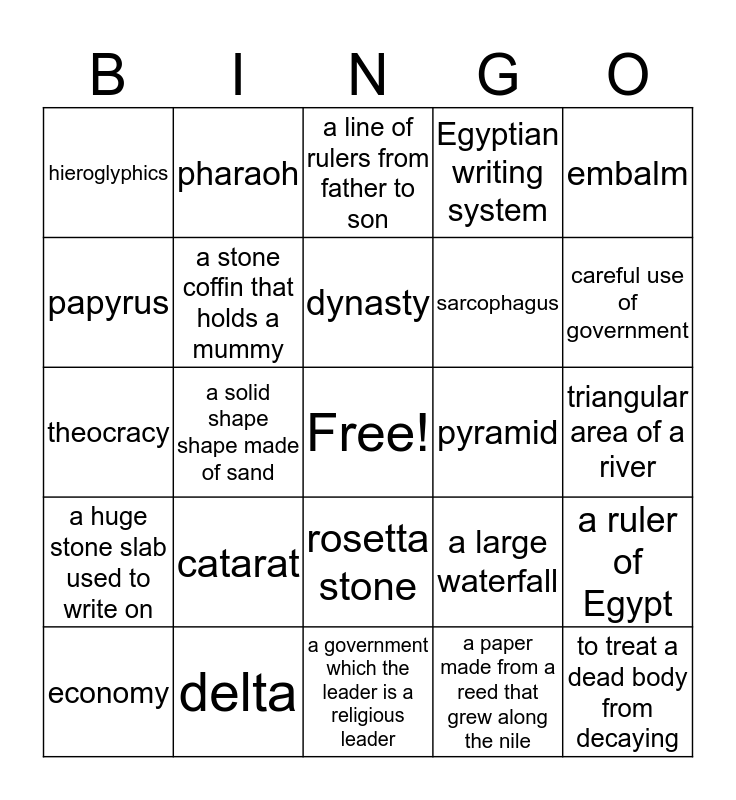 | B | I | N | G | O |
|---|---|---|---|---|
| hieroglyphics | pharaoh | a line of rulers from father to son | Egyptian writing system | embalm |
| papyrus | a stone coffin that holds a mummy | dynasty | sarcophagus | careful use of government |
| theocracy | a solid shape shape made of sand | Free! | pyramid | triangular area of a river |
| a huge stone slab used to write on | catarat | rosetta stone | a large waterfall | a ruler of Egypt |
| economy | delta | a government which the leader is a religious leader | a paper made from a reed that grew along the nile | to treat a dead body from decaying |